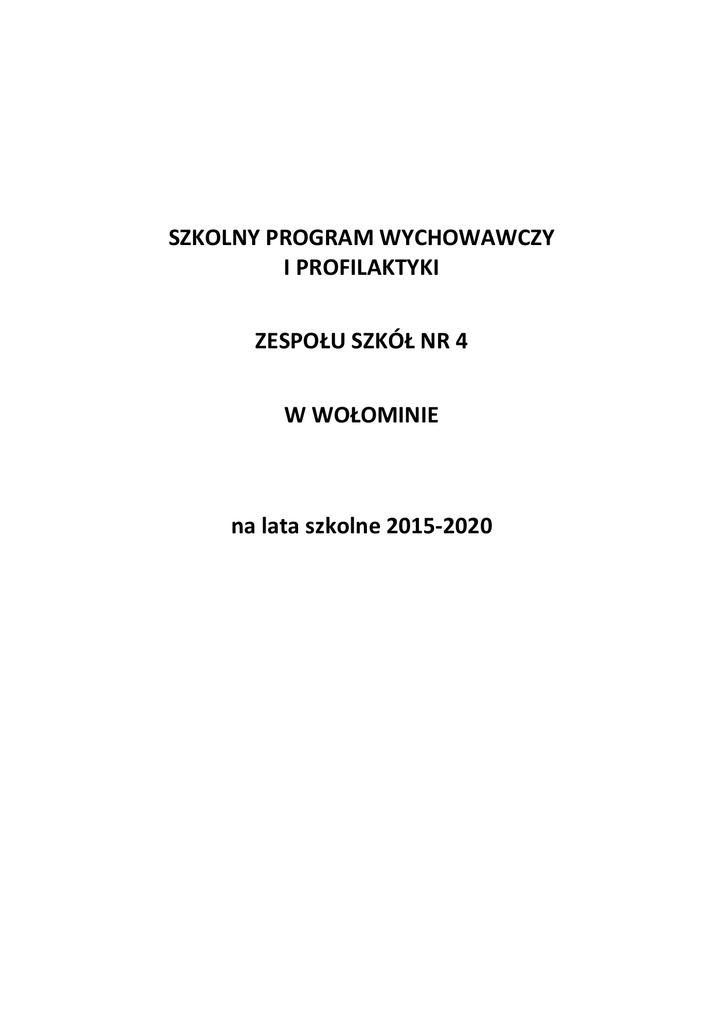 SZKOLNY PROGRAM WYCHOWAWCZY
I PROFILAKTYKI

ZESPOŁU SZKÓŁ NR 4

W WOŁOMINIE

na lata szkolne 2015-2020